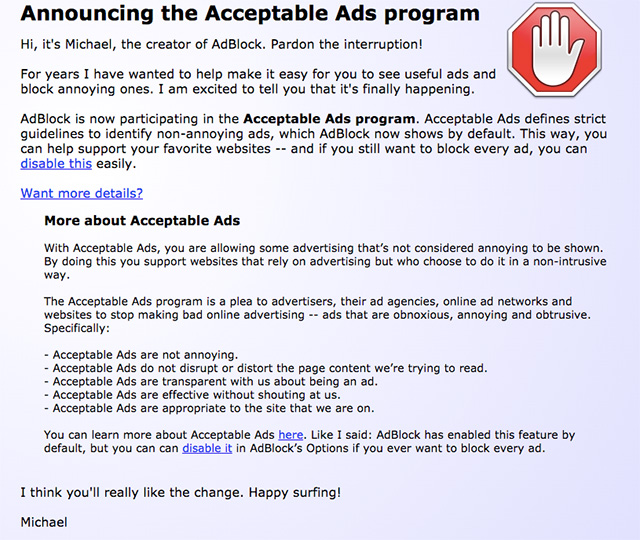 Announcing the Acceptable Ads program

Hi, it's Michael, the creator of AdBlock. Pardon the interruption!

For years I have wanted to help make it easy for you to see useful ads and block annoying ones. I am excited to tell you that it's finally happening.

AdBlock is now participating in the Acceptable Ads program. Acceptable Ads defines strict guidelines to identify non-annoying ads, which AdBlock now shows by default. This way, you can help support your favorite websites -- and if you still want to block every ad, you can disable this easily.

Want more details?

More about Acceptable Ads

With Acceptable Ads, you are allowing some advertising that's not considered annoying to be shown. By doing this you support websites that rely on advertising but who choose to do it in a non-intrusive way.

The Acceptable Ads program is a plea to advertisers, their ad agencies, online ad networks and websites to stop making bad online advertising -- ads that are obnoxious, annoying and obtrusive. Specifically:

- Acceptable Ads are not annoying.
- Acceptable Ads do not disrupt or distort the page content we're trying to read.
- Acceptable Ads are transparent with us about being an ad.
- Acceptable Ads are effective without shouting at us.
- Acceptable Ads are appropriate to the site that we are on.

You can learn more about Acceptable Ads here. Like I said: AdBlock has enabled this feature by default, but you can can disable it in AdBlock's Options if you ever want to block every ad.

I think you'll really like the change. Happy surfing!

Michael